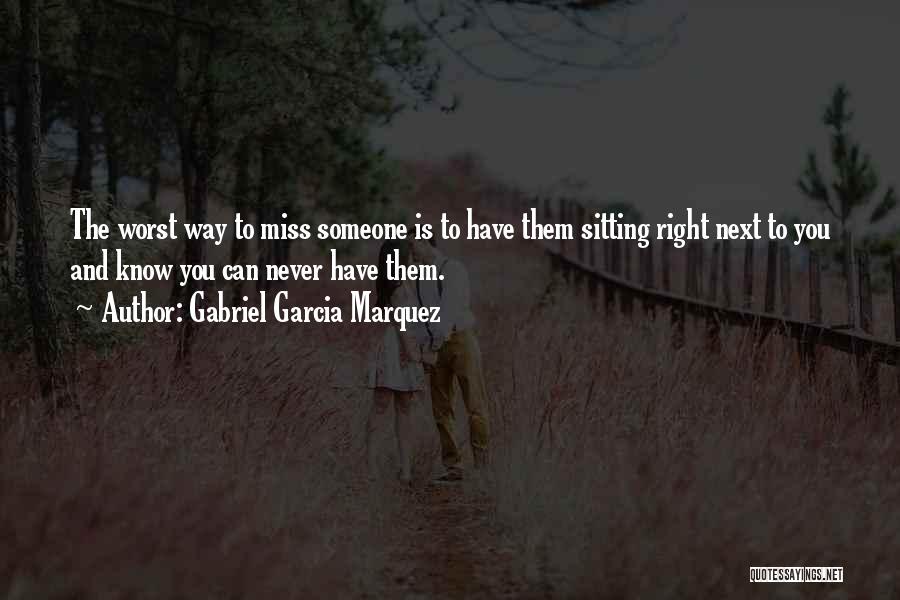 The worst way to miss someone is to have them sitting right next to you and know you can never have them.
~ Author: Gabriel Garcia Marquez

QUOTESSAYINGS.NET